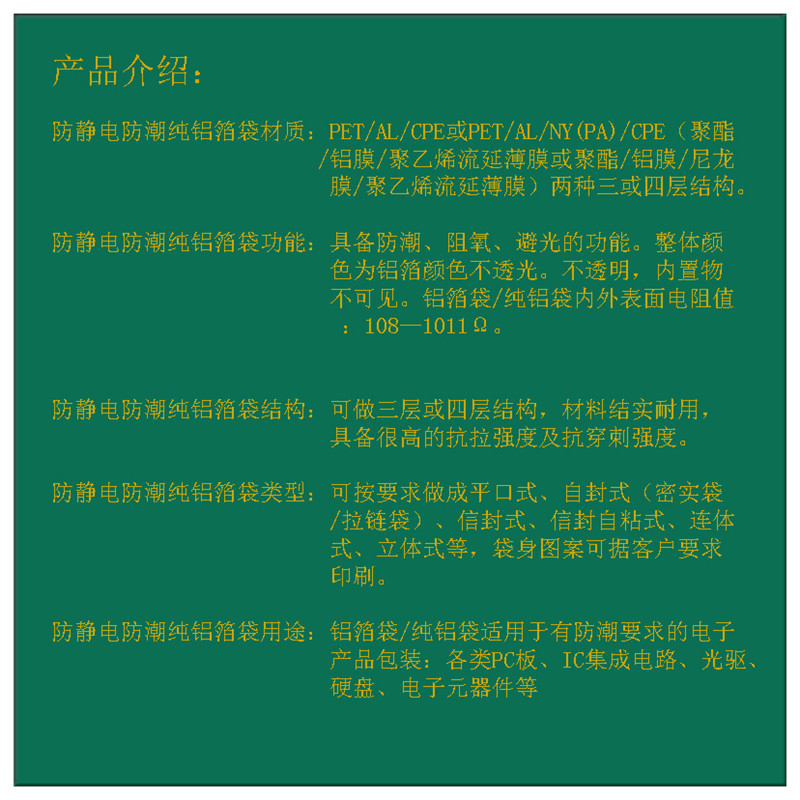 产品介绍：

防静电防潮纯铝箔袋材质：PET/AL/CPE或PET/AL/NY(PA)/CPE（聚酯/铝膜/聚乙烯流延薄膜或聚酯/铝膜/尼龙膜/聚乙烯流延薄膜）两种三或四层结构。

防静电防潮纯铝箔袋功能：具备防潮、阻氧、避光的功能。整体颜色为铝箔颜色不透光。不透明，内置物不可见。铝箔袋/纯铝袋内外表面电阻值：108—1011Ω。

防静电防潮纯铝箔袋结构：可做三层或四层结构，材料结实耐用，具备很高的抗拉强度及抗穿刺强度。

防静电防潮纯铝箔袋类型：可按要求做成平口式、自封式（密实袋/拉链袋）、信封式、信封自粘式、连体式、立体式等，袋身图案可据客户要求印刷。

防静电防潮纯铝箔袋用途：铝箔袋/纯铝袋适用于有防潮要求的电子产品包装：各类PC板、IC集成电路、光驱、硬盘、电子元器件等